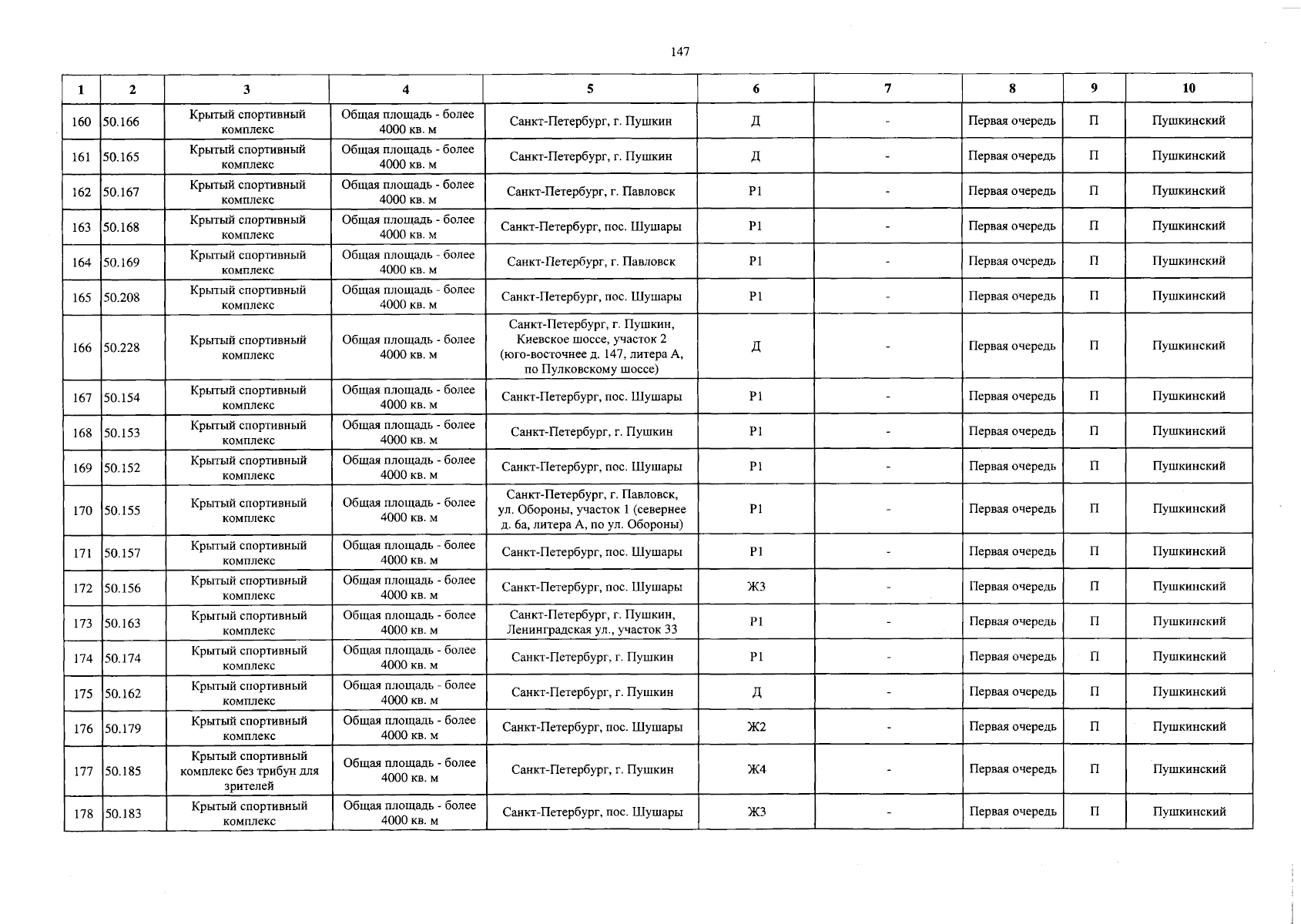 147

| 1 | 2 | 3 | 4 | 5 | 6 | 7 | 8 | 9 | 10 |
|---|---|---|---|---|---|---|---|---|---|
| 160 | 50.166 | Крытый спортивный комплекс | Общая площадь - более 4000 кв. м | Санкт-Петербург, г. Пушкин | Д | - | Первая очередь | П | Пушкинский |
| 161 | 50.165 | Крытый спортивный комплекс | Общая площадь - более 4000 кв. м | Санкт-Петербург, г. Пушкин | Д | - | Первая очередь | П | Пушкинский |
| 162 | 50.167 | Крытый спортивный комплекс | Общая площадь - более 4000 кв. м | Санкт-Петербург, г. Павловск | Р1 | - | Первая очередь | П | Пушкинский |
| 163 | 50.168 | Крытый спортивный комплекс | Общая площадь - более 4000 кв. м | Санкт-Петербург, пос. Шушары | Р1 | - | Первая очередь | П | Пушкинский |
| 164 | 50.169 | Крытый спортивный комплекс | Общая площадь - более 4000 кв. м | Санкт-Петербург, г. Павловск | Р1 | - | Первая очередь | П | Пушкинский |
| 165 | 50.208 | Крытый спортивный комплекс | Общая площадь - более 4000 кв. м | Санкт-Петербург, пос. Шушары | Р1 | - | Первая очередь | П | Пушкинский |
| 166 | 50.228 | Крытый спортивный комплекс | Общая площадь - более 4000 кв. м | Санкт-Петербург, г. Пушкин, Киевское шоссе, участок 2 (юго-восточнее д. 147, литера А, по Пулковскому шоссе) | Д | - | Первая очередь | П | Пушкинский |
| 167 | 50.154 | Крытый спортивный комплекс | Общая площадь - более 4000 кв. м | Санкт-Петербург, пос. Шушары | Р1 | - | Первая очередь | П | Пушкинский |
| 168 | 50.153 | Крытый спортивный комплекс | Общая площадь - более 4000 кв. м | Санкт-Петербург, г. Пушкин | Р1 | - | Первая очередь | П | Пушкинский |
| 169 | 50.152 | Крытый спортивный комплекс | Общая площадь - более 4000 кв. м | Санкт-Петербург, пос. Шушары | Р1 | - | Первая очередь | П | Пушкинский |
| 170 | 50.155 | Крытый спортивный комплекс | Общая площадь - более 4000 кв. м | Санкт-Петербург, г. Павловск, ул. Обороны, участок 1 (севернее д. 6а, литера А, по ул. Обороны) | Р1 | - | Первая очередь | П | Пушкинский |
| 171 | 50.157 | Крытый спортивный комплекс | Общая площадь - более 4000 кв. м | Санкт-Петербург, пос. Шушары | Р1 | - | Первая очередь | П | Пушкинский |
| 172 | 50.156 | Крытый спортивный комплекс | Общая площадь - более 4000 кв. м | Санкт-Петербург, пос. Шушары | Ж3 | - | Первая очередь | П | Пушкинский |
| 173 | 50.163 | Крытый спортивный комплекс | Общая площадь - более 4000 кв. м | Санкт-Петербург, г. Пушкин, Ленинградская ул., участок 33 | Р1 | - | Первая очередь | П | Пушкинский |
| 174 | 50.174 | Крытый спортивный комплекс | Общая площадь - более 4000 кв. м | Санкт-Петербург, г. Пушкин | Р1 | - | Первая очередь | П | Пушкинский |
| 175 | 50.162 | Крытый спортивный комплекс | Общая площадь - более 4000 кв. м | Санкт-Петербург, г. Пушкин | Д | - | Первая очередь | П | Пушкинский |
| 176 | 50.179 | Крытый спортивный комплекс | Общая площадь - более 4000 кв. м | Санкт-Петербург, пос. Шушары | Ж2 | - | Первая очередь | П | Пушкинский |
| 177 | 50.185 | Крытый спортивный комплекс без трибун для зрителей | Общая площадь - более 4000 кв. м | Санкт-Петербург, г. Пушкин | Ж4 | - | Первая очередь | П | Пушкинский |
| 178 | 50.183 | Крытый спортивный комплекс | Общая площадь - более 4000 кв. м | Санкт-Петербург, пос. Шушары | Ж3 | - | Первая очередь | П | Пушкинский |